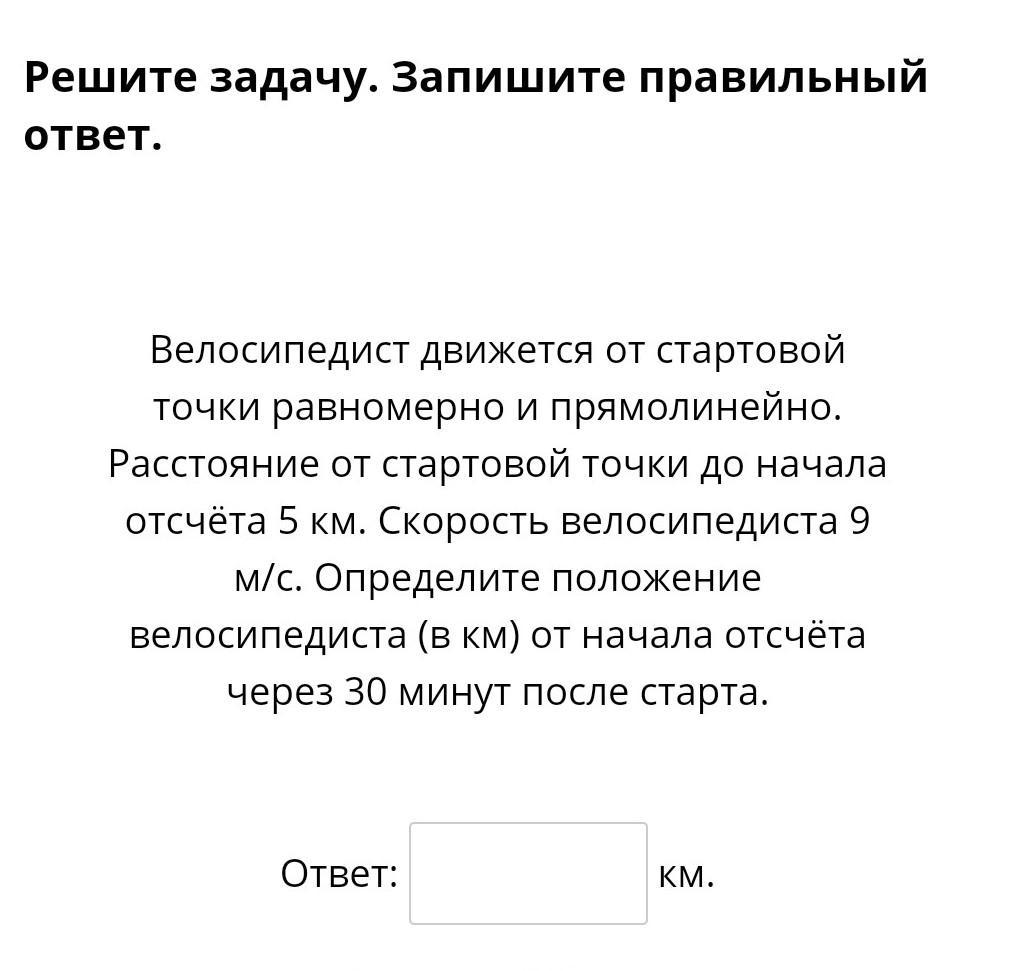 Решите задачу. Запишите правильный ответ.

Велосипедист движется от стартовой точки равномерно и прямолинейно. Расстояние от стартовой точки до начала отсчёта 5 км. Скорость велосипедиста 9 м/с. Определите положение велосипедиста (в км) от начала отсчёта через 30 минут после старта.

Ответ: км.